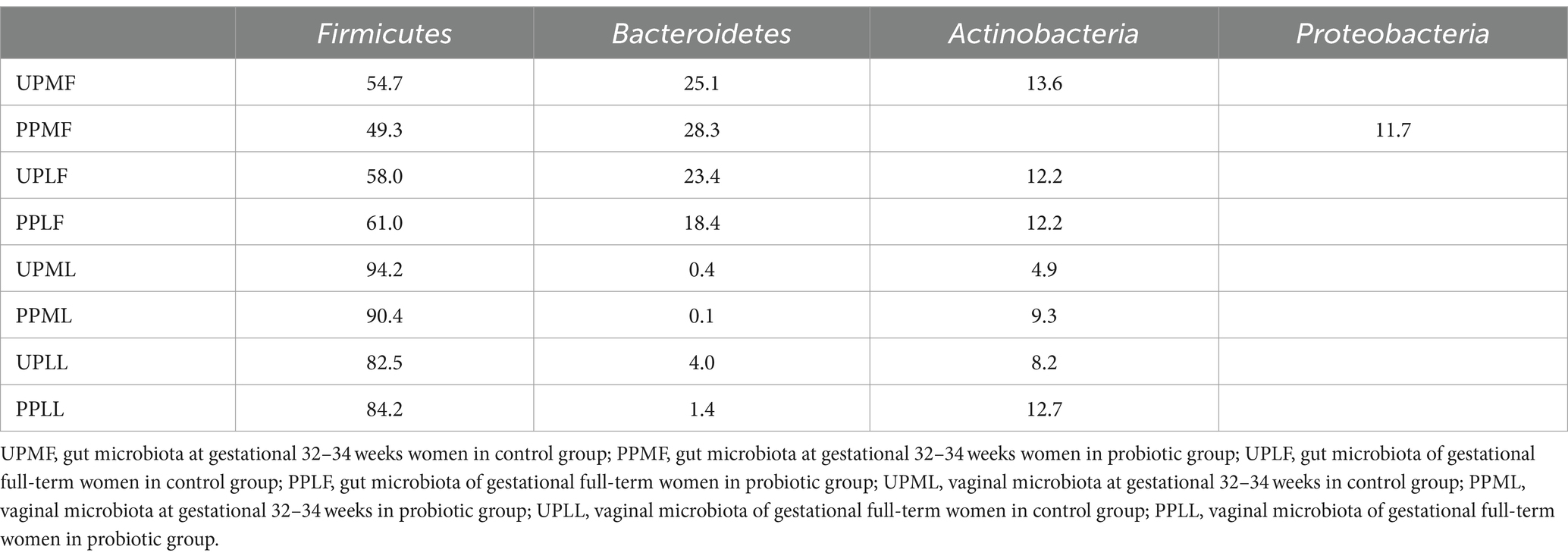 | | Firmicutes | Bacteroidetes | Actinobacteria | Proteobacteria |
|---|---|---|---|---|
| UPMF | 54.7 | 25.1 | 13.6 | |
| PPMF | 49.3 | 28.3 | | 11.7 |
| UPLF | 58.0 | 23.4 | 12.2 | |
| PPLF | 61.0 | 18.4 | 12.2 | |
| UPML | 94.2 | 0.4 | 4.9 | |
| PPML | 90.4 | 0.1 | 9.3 | |
| UPLL | 82.5 | 4.0 | 8.2 | |
| PPLL | 84.2 | 1.4 | 12.7 | |

UPMF, gut microbiota at gestational 32–34 weeks women in control group; PPMF, gut microbiota at gestational 32–34 weeks women in probiotic group; UPLF, gut microbiota of gestational full-term women in control group; PPLF, gut microbiota of gestational full-term women in probiotic group; UPML, vaginal microbiota at gestational 32–34 weeks in control group; PPML, vaginal microbiota at gestational 32–34 weeks in probiotic group; UPLL, vaginal microbiota of gestational full-term women in control group; PPLL, vaginal microbiota of gestational full-term women in probiotic group.